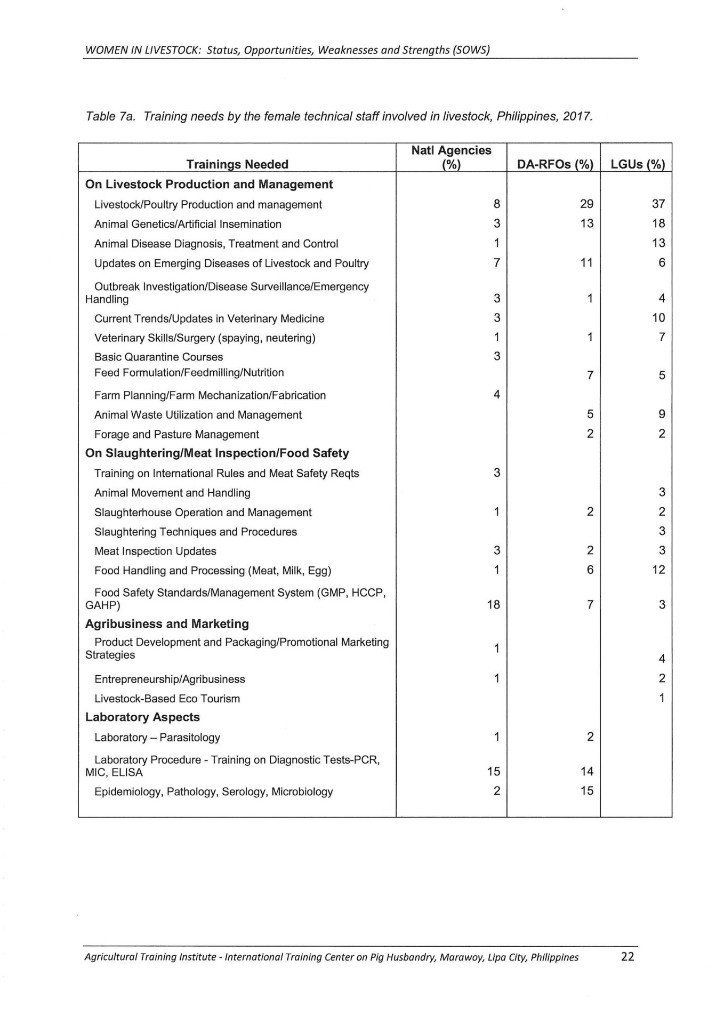 WOMEN IN LIVESTOCK: Status, Opportunities, Weaknesses and Strengths (SOWS)

Table 7a. Training needs by the female technical staff involved in livestock, Philippines, 2017.

| Trainings Needed | Natl Agencies (%) | DA-RFOs (%) | LGUs (%) |
|---|---|---|---|
| **On Livestock Production and Management** | | | |
| Livestock/Poultry Production and management | 8 | 29 | 37 |
| Animal Genetics/Artificial Insemination | 3 | 13 | 18 |
| Animal Disease Diagnosis, Treatment and Control | 1 | | 13 |
| Updates on Emerging Diseases of Livestock and Poultry | 7 | 11 | 6 |
| Outbreak Investigation/Disease Surveillance/Emergency Handling | 3 | 1 | 4 |
| Current Trends/Updates in Veterinary Medicine | 3 | | 10 |
| Veterinary Skills/Surgery (spaying, neutering) | 1 | 1 | 7 |
| Basic Quarantine Courses | 3 | | |
| Feed Formulation/Feedmilling/Nutrition | | 7 | 5 |
| Farm Planning/Farm Mechanization/Fabrication | 4 | | |
| Animal Waste Utilization and Management | | 5 | 9 |
| Forage and Pasture Management | | 2 | 2 |
| **On Slaughtering/Meat Inspection/Food Safety** | | | |
| Training on International Rules and Meat Safety Reqts | 3 | | |
| Animal Movement and Handling | | | 3 |
| Slaughterhouse Operation and Management | 1 | 2 | 2 |
| Slaughtering Techniques and Procedures | | | 3 |
| Meat Inspection Updates | 3 | 2 | 3 |
| Food Handling and Processing (Meat, Milk, Egg) | 1 | 6 | 12 |
| Food Safety Standards/Management System (GMP, HCCP, GAHP) | 18 | 7 | 3 |
| **Agribusiness and Marketing** | | | |
| Product Development and Packaging/Promotional Marketing Strategies | 1 | | 4 |
| Entrepreneurship/Agribusiness | 1 | | 2 |
| Livestock-Based Eco Tourism | | | 1 |
| **Laboratory Aspects** | | | |
| Laboratory – Parasitology | 1 | 2 | |
| Laboratory Procedure - Training on Diagnostic Tests-PCR, MIC, ELISA | 15 | 14 | |
| Epidemiology, Pathology, Serology, Microbiology | 2 | 15 | |

Agricultural Training Institute - International Training Center on Pig Husbandry, Marawoy, Lipa City, Philippines 22